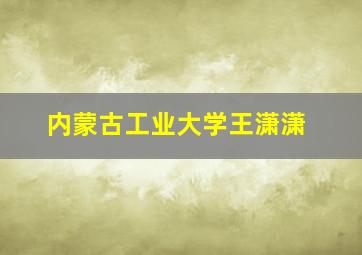 内蒙古工业大学王潇潇